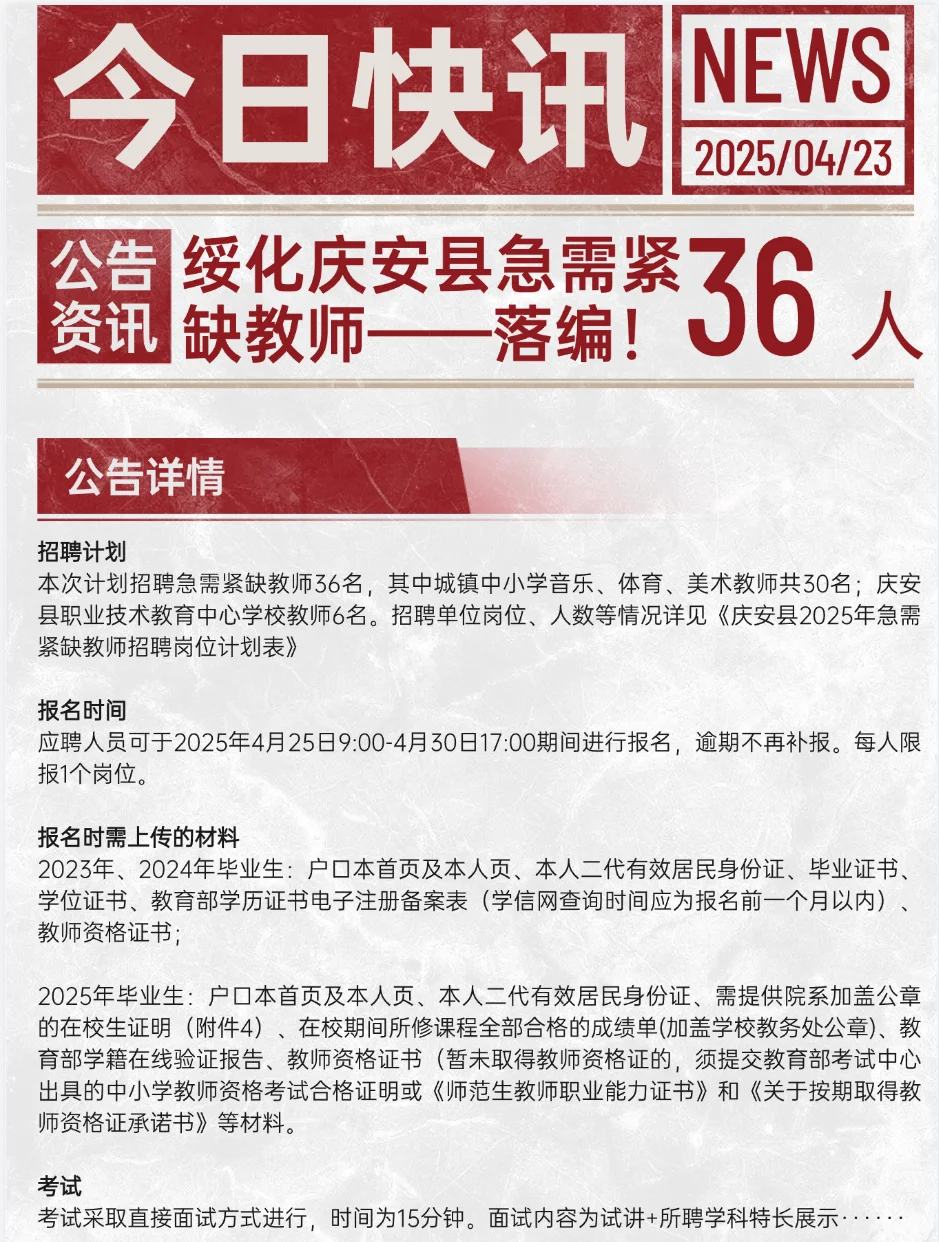 今日快讯

NEWS

2025/04/23

公告资讯

绥化庆安县急需紧缺教师——落编！

36人

公告详情

招聘计划
本次计划招聘急需紧缺教师36名，其中城镇中小学音乐、体育、美术教师共30名；庆安县职业技术教育中心学校教师6名。招聘单位岗位、人数等情况详见《庆安县2025年急需紧缺教师招聘岗位计划表》

报名时间
应聘人员可于2025年4月25日9:00-4月30日17:00期间进行报名，逾期不再补报。每人限报1个岗位。

报名时需上传的材料
2023年、2024年毕业生：户口本首页及本人页、本人二代有效居民身份证、毕业证书、学位证书、教育部学历证书电子注册备案表（学信网查询时间应为报名前一个月以内）、教师资格证书；

2025年毕业生：户口本首页及本人页、本人二代有效居民身份证、需提供院系加盖公章的在校生证明（附件4）、在校期间所修课程全部合格的成绩单(加盖学校教务处公章)、教育部学籍在线验证报告、教师资格证书（暂未取得教师资格证的，须提交教育部考试中心出具的中小学教师资格考试合格证明或《师范生教师职业能力证书》和《关于按期取得教师资格证承诺书》等材料。

考试
考试采取直接面试方式进行，时间为15分钟。面试内容为试讲+所聘学科特长展示······